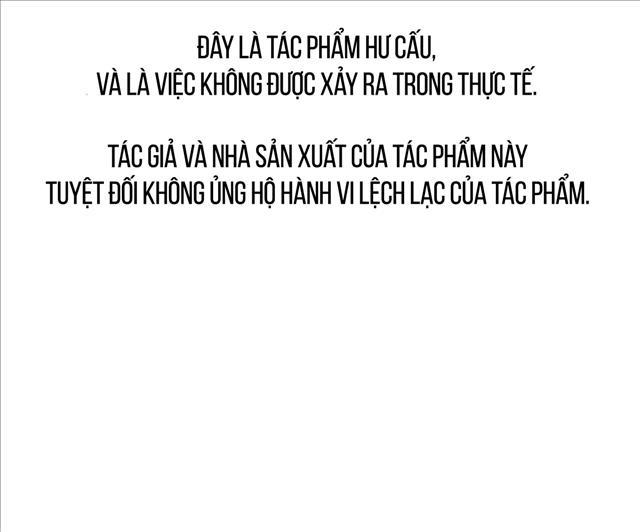 ĐÂY LÀ TÁC PHẨM HƯ CẤU,
VÀ LÀ VIỆC KHÔNG ĐƯỢC XẢY RA TRONG THỰC TẾ.

TÁC GIẢ VÀ NHÀ SẢN XUẤT CỦA TÁC PHẨM NÀY
TUYỆT ĐỐI KHÔNG ỦNG HỘ HÀNH VI LỆCH LẠC CỦA TÁC PHẨM.